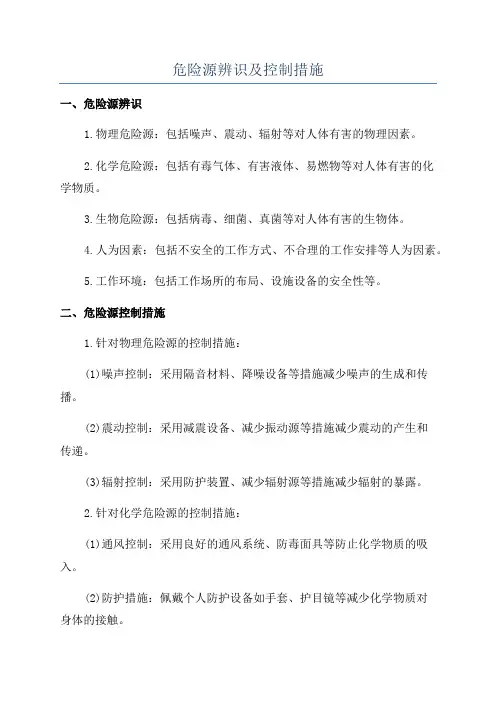 危险源辨识及控制措施

一、危险源辨识

1.物理危险源：包括噪声、震动、辐射等对人体有害的物理因素。

2.化学危险源：包括有毒气体、有害液体、易燃物等对人体有害的化学物质。

3.生物危险源：包括病毒、细菌、真菌等对人体有害的生物体。

4.人为因素：包括不安全的工作方式、不合理的工作安排等人为因素。

5.工作环境：包括工作场所的布局、设施设备的安全性等。

二、危险源控制措施

1.针对物理危险源的控制措施：

(1)噪声控制：采用隔音材料、降噪设备等措施减少噪声的生成和传播。

(2)震动控制：采用减震设备、减少振动源等措施减少震动的产生和传递。

(3)辐射控制：采用防护装置、减少辐射源等措施减少辐射的暴露。

2.针对化学危险源的控制措施：

(1)通风控制：采用良好的通风系统、防毒面具等防止化学物质的吸入。

(2)防护措施：佩戴个人防护设备如手套、护目镜等减少化学物质对身体的接触。